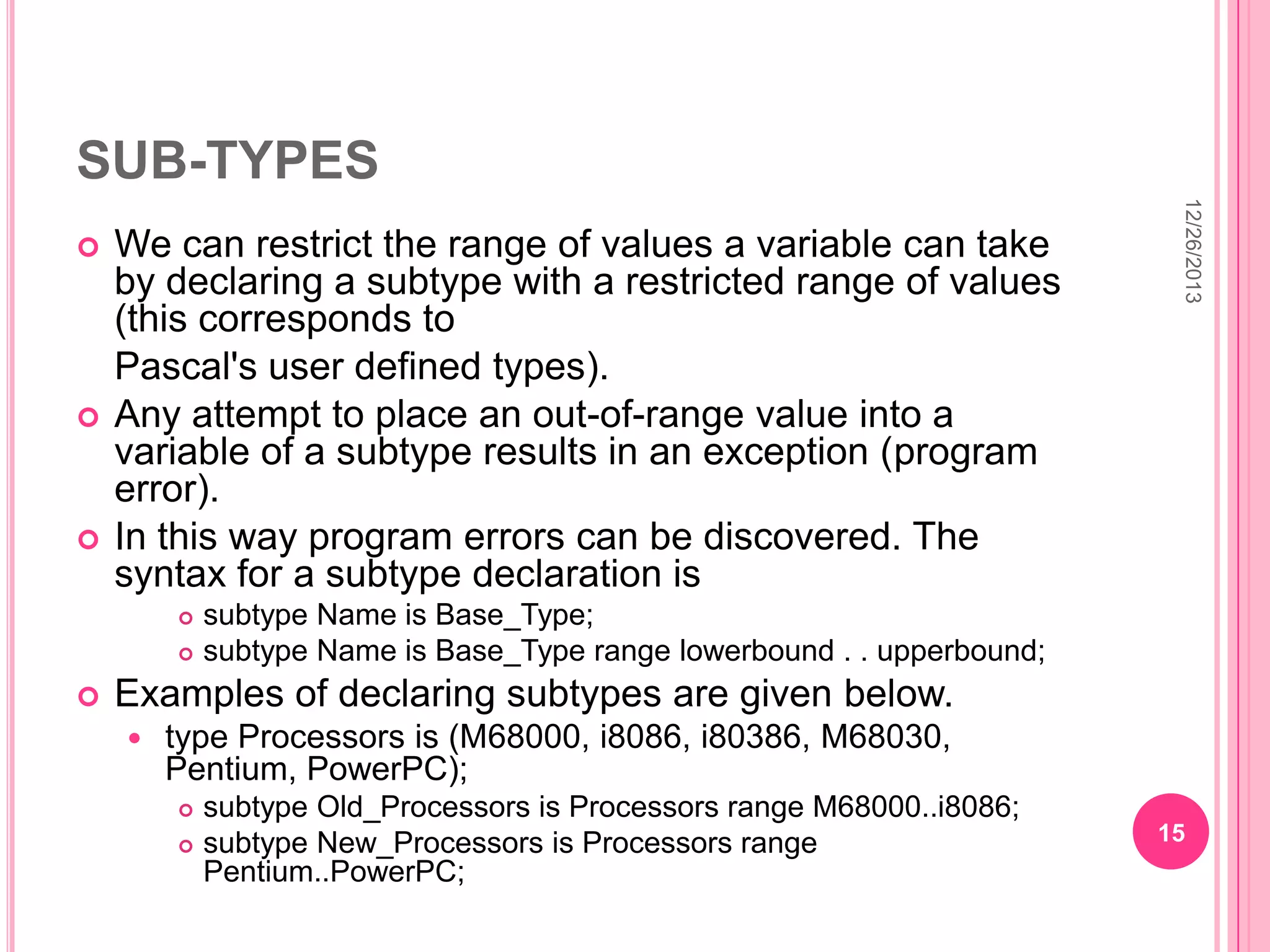 SUB-TYPES

We can restrict the range of values a variable can take by declaring a subtype with a restricted range of values (this corresponds to

Pascal's user defined types).

Any attempt to place an out-of-range value into a variable of a subtype results in an exception (program error).

In this way program errors can be discovered. The syntax for a subtype declaration is

subtype Name is Base_Type;

subtype Name is Base_Type range lowerbound . . upperbound;

Examples of declaring subtypes are given below.

type Processors is (M68000, i8086, i80386, M68030, Pentium, PowerPC);

subtype Old_Processors is Processors range M68000..i8086;

subtype New_Processors is Processors range Pentium..PowerPC;

12/26/2013

15